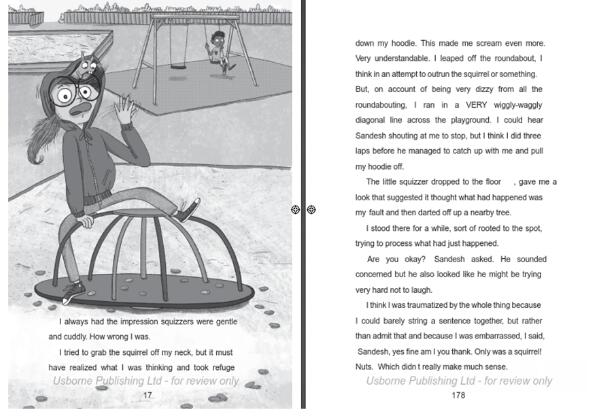 I always had the impression squizzers were gentle and cuddly. How wrong I was.

I tried to grab the squirrel off my neck, but it must have realized what I was thinking and took refuge

Usborne Publishing Ltd - for review only

17

down my hoodie. This made me scream even more. Very understandable. I leaped off the roundabout, I think in an attempt to outrun the squirrel or something. But, on account of being very dizzy from all the roundabouting, I ran in a VERY wiggly-waggly diagonal line across the playground. I could hear Sandesh shouting at me to stop, but I think I did three laps before he managed to catch up with me and pull my hoodie off.

The little squizzer dropped to the floor , gave me a look that suggested it thought what had happened was my fault and then darted off up a nearby tree.

I stood there for a while, sort of rooted to the spot, trying to process what had just happened.

Are you okay? Sandesh asked. He sounded concerned but he also looked like he might be trying very hard not to laugh.

I think I was traumatized by the whole thing because I could barely string a sentence together, but rather than admit that and because I was embarrassed, I said, Sandesh, yes fine am I you thank. Only was a squirrel! Nuts. Which didn t really make much sense.

Usborne Publishing Ltd - for review only

178